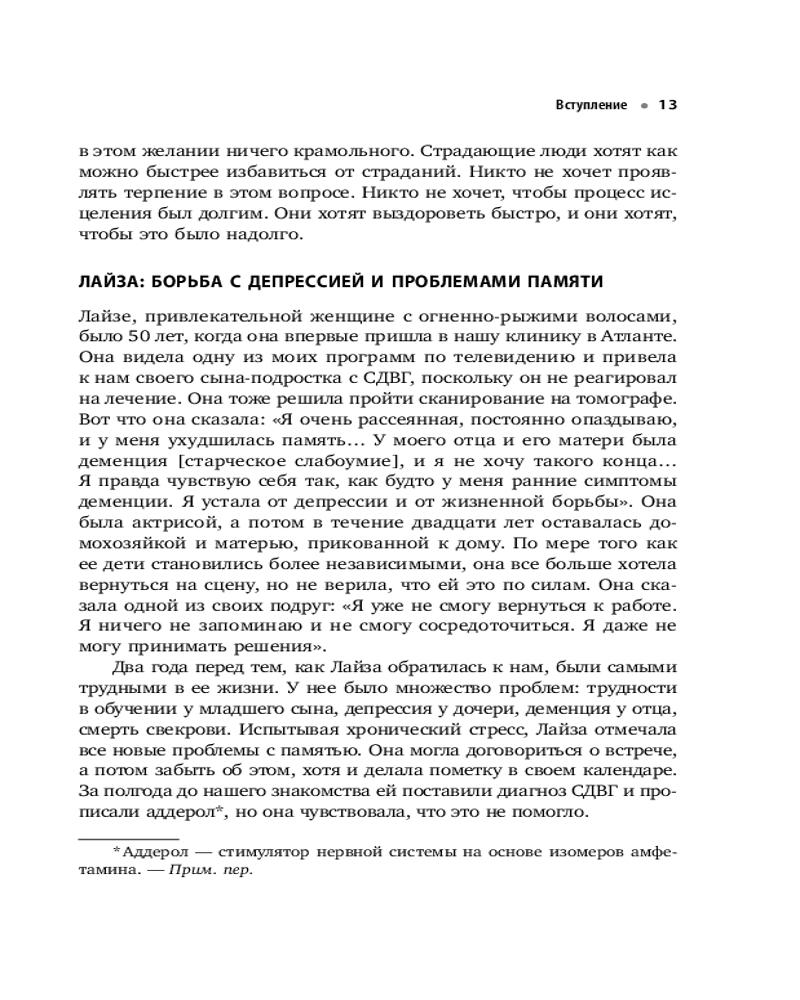 Вступление • 13

в этом желании ничего крамольного. Страдающие люди хотят как можно быстрее избавиться от страданий. Никто не хочет проявлять терпение в этом вопросе. Никто не хочет, чтобы процесс исцеления был долгим. Они хотят выздороветь быстро, и они хотят, чтобы это было надолго.

ЛАЙЗА: БОРЬБА С ДЕПРЕССИЕЙ И ПРОБЛЕМАМИ ПАМЯТИ

Лайзе, привлекательной женщине с огненно-рыжими волосами, было 50 лет, когда она впервые пришла в нашу клинику в Атланте. Она видела одну из моих программ по телевидению и привела к нам своего сына-подростка с СДВГ, поскольку он не реагировал на лечение. Она тоже решила пройти сканирование на томографе. Вот что она сказала: «Я очень рассеянная, постоянно опаздываю, и у меня ухудшилась память... У моего отца и его матери была деменция [старческое слабоумие], и я не хочу такого конца... Я правда чувствую себя так, как будто у меня ранние симптомы деменции. Я устала от депрессии и от жизненной борьбы». Она была актрисой, а потом в течение двадцати лет оставалась домохозяйкой и матерью, прикованной к дому. По мере того как ее дети становились более независимыми, она все больше хотела вернуться на сцену, но не верила, что ей это по силам. Она сказала одной из своих подруг: «Я уже не смогу вернуться к работе. Я ничего не запоминаю и не смогу сосредоточиться. Я даже не могу принимать решения».

Два года перед тем, как Лайза обратилась к нам, были самыми трудными в ее жизни. У нее было множество проблем: трудности в обучении у младшего сына, депрессия у дочери, деменция у отца, смерть свекрови. Испытывая хронический стресс, Лайза отмечала все новые проблемы с памятью. Она могла договориться о встрече, а потом забыть об этом, хотя и делала пометку в своем календаре. За полгода до нашего знакомства ей поставили диагноз СДВГ и прописали аддерол*, но она чувствовала, что это не помогло.

*Аддерол — стимулятор нервной системы на основе изомеров амфетамина. — Прим. пер.